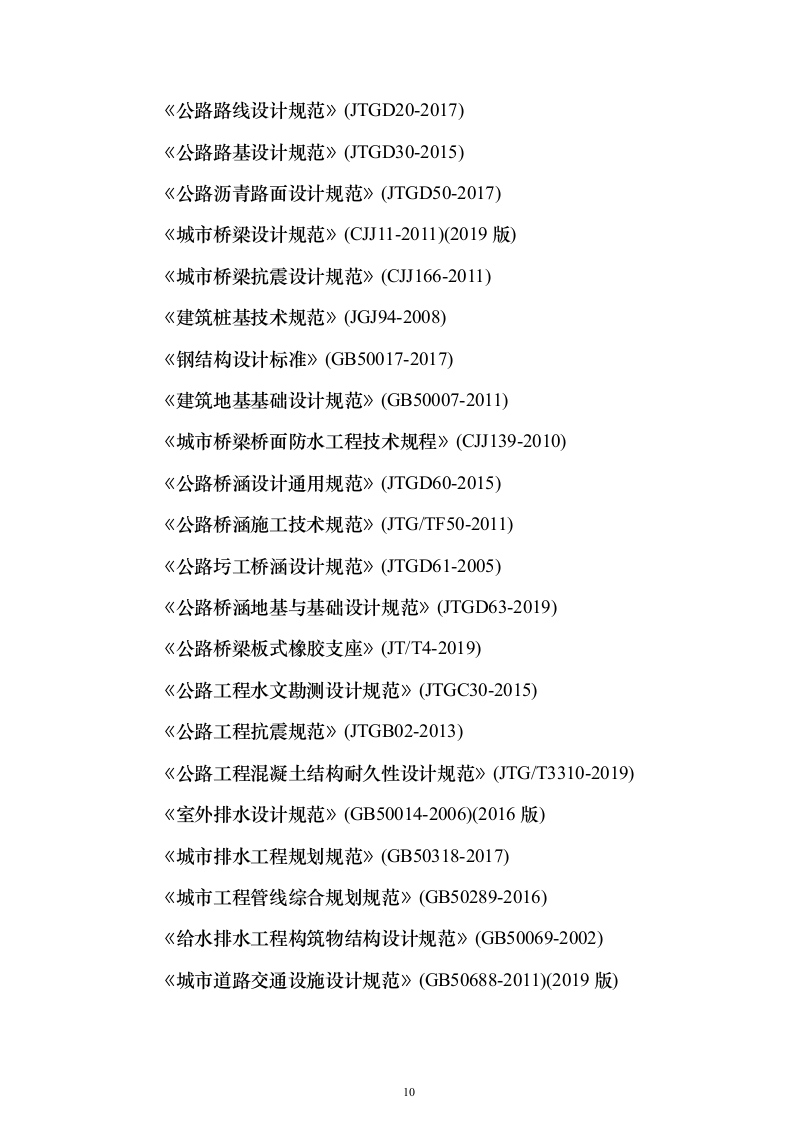 《公路路线设计规范》(JTGD20-2017)

《公路路基设计规范》(JTGD30-2015)

《公路沥青路面设计规范》(JTGD50-2017)

《城市桥梁设计规范》(CJJ11-2011)(2019 版)

《城市桥梁抗震设计规范》(CJJ166-2011)

《建筑桩基技术规范》(JGJ94-2008)

《钢结构设计标准》(GB50017-2017)

《建筑地基基础设计规范》(GB50007-2011)

《城市桥梁桥面防水工程技术规程》(CJJ139-2010)

《公路桥涵设计通用规范》(JTGD60-2015)

《公路桥涵施工技术规范》(JTG/TF50-2011)

《公路圬工桥涵设计规范》(JTGD61-2005)

《公路桥涵地基与基础设计规范》(JTGD63-2019)

《公路桥梁板式橡胶支座》(JT/T4-2019)

《公路工程水文勘测设计规范》(JTGC30-2015)

《公路工程抗震规范》(JTGB02-2013)

《公路工程混凝土结构耐久性设计规范》(JTG/T3310-2019)

《室外排水设计规范》(GB50014-2006)(2016 版)

《城市排水工程规划规范》(GB50318-2017)

《城市工程管线综合规划规范》(GB50289-2016)

《给水排水工程构筑物结构设计规范》(GB50069-2002)

《城市道路交通设施设计规范》(GB50688-2011)(2019 版)

10